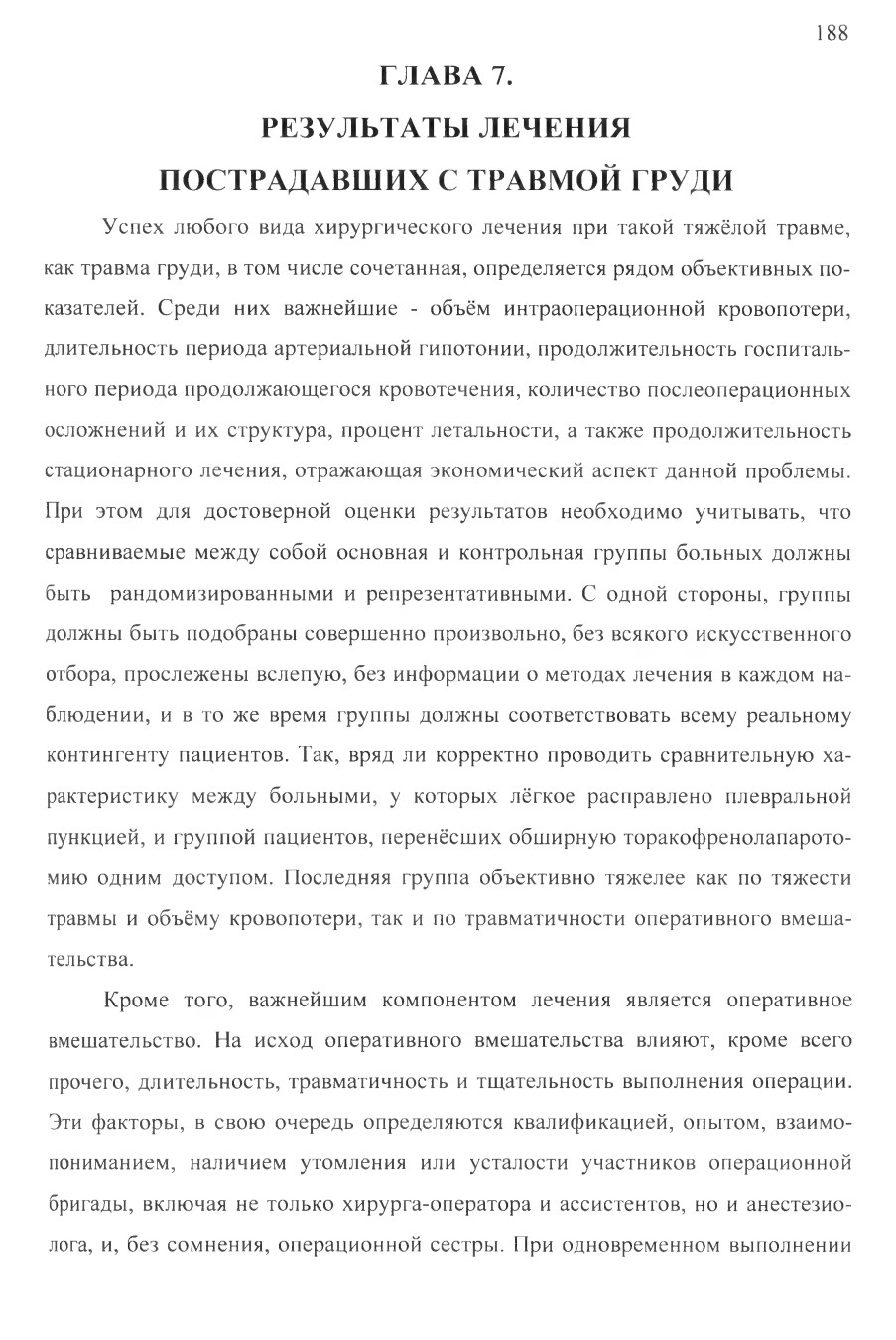 188

ГЛАВА 7.
РЕЗУЛЬТАТЫ ЛЕЧЕНИЯ
ПОСТРАДАВШИХ С ТРАВМОЙ ГРУДИ

Успех любого вида хирургического лечения при такой тяжёлой травме, как травма груди, в том числе сочетанная, определяется рядом объективных показателей. Среди них важнейшие - объём интраоперационной кровопотери, длительность периода артериальной гипотонии, продолжительность госпитального периода продолжающегося кровотечения, количество послеоперационных осложнений и их структура, процент летальности, а также продолжительность стационарного лечения, отражающая экономический аспект данной проблемы. При этом для достоверной оценки результатов необходимо учитывать, что сравниваемые между собой основная и контрольная группы больных должны быть рандомизированными и репрезентативными. С одной стороны, группы должны быть подобраны совершенно произвольно, без всякого искусственного отбора, прослежены вслепую, без информации о методах лечения в каждом наблюдении, и в то же время группы должны соответствовать всему реальному контингенту пациентов. Так, вряд ли корректно проводить сравнительную характеристику между больными, у которых лёгкое расправлено плевральной пункцией, и группой пациентов, перенёсших обширную торакофренолапаротомию одним доступом. Последняя группа объективно тяжелее как по тяжести травмы и объёму кровопотери, так и по травматичности оперативного вмешательства.

Кроме того, важнейшим компонентом лечения является оперативное вмешательство. На исход оперативного вмешательства влияют, кроме всего прочего, длительность, травматичность и тщательность выполнения операции. Эти факторы, в свою очередь определяются квалификацией, опытом, взаимопониманием, наличием утомления или усталости участников операционной бригады, включая не только хирурга-оператора и ассистентов, но и анестезиолога, и, без сомнения, операционной сестры. При одновременном выполнении